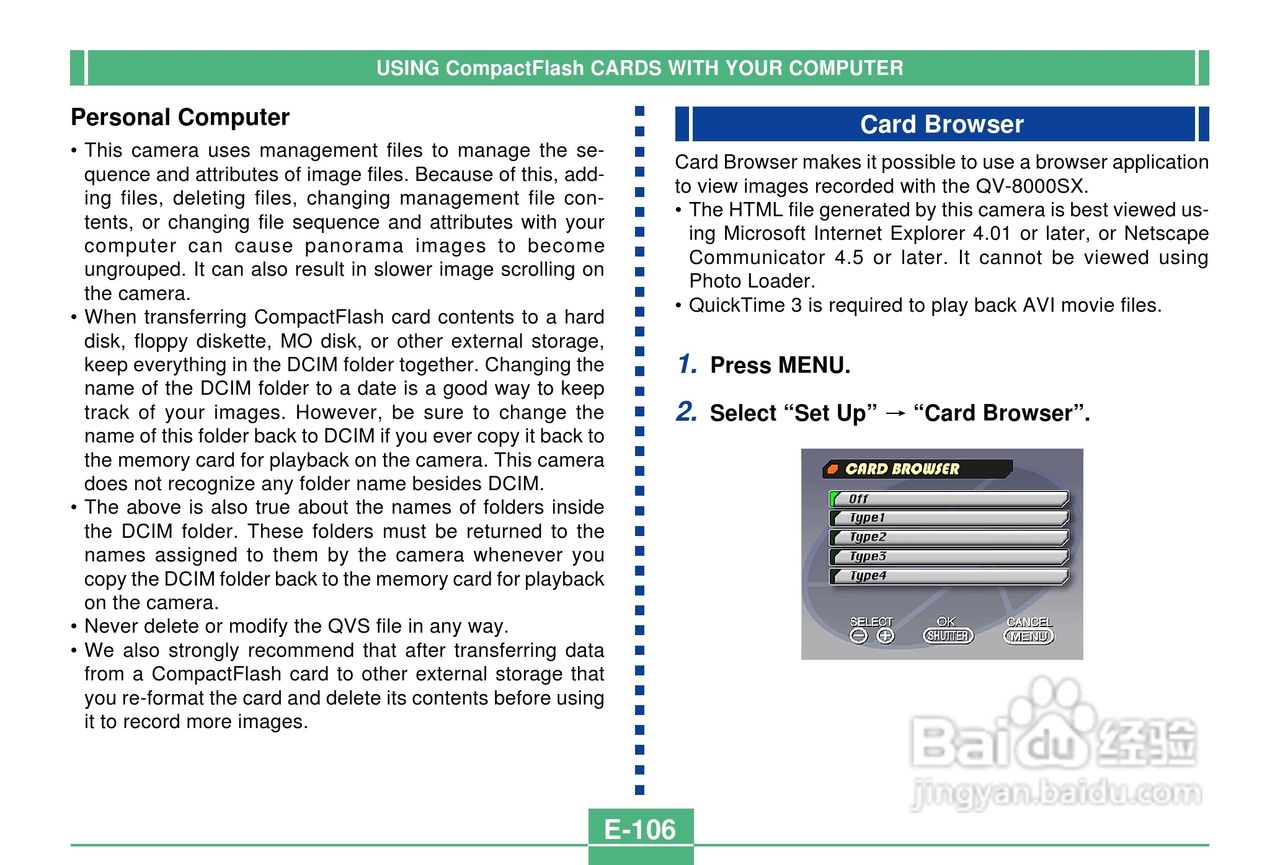 USING CompactFlash CARDS WITH YOUR COMPUTER

Personal Computer

• This camera uses management files to manage the sequence and attributes of image files. Because of this, adding files, deleting files, changing management file contents, or changing file sequence and attributes with your computer can cause panorama images to become ungrouped. It can also result in slower image scrolling on the camera.
• When transferring CompactFlash card contents to a hard disk, floppy diskette, MO disk, or other external storage, keep everything in the DCIM folder together. Changing the name of the DCIM folder to a date is a good way to keep track of your images. However, be sure to change the name of this folder back to DCIM if you ever copy it back to the memory card for playback on the camera. This camera does not recognize any folder name besides DCIM.
• The above is also true about the names of folders inside the DCIM folder. These folders must be returned to the names assigned to them by the camera whenever you copy the DCIM folder back to the memory card for playback on the camera.
• Never delete or modify the QVS file in any way.
• We also strongly recommend that after transferring data from a CompactFlash card to other external storage that you re-format the card and delete its contents before using it to record more images.

Card Browser

Card Browser makes it possible to use a browser application to view images recorded with the QV-8000SX.
• The HTML file generated by this camera is best viewed using Microsoft Internet Explorer 4.01 or later, or Netscape Communicator 4.5 or later. It cannot be viewed using Photo Loader.
• QuickTime 3 is required to play back AVI movie files.

1. Press MENU.

2. Select “Set Up” → “Card Browser”.

CARD BROWSER
Off
Type1
Type2
Type3
Type4
SELECT
OK
SHUTTER
CANCEL
MENU

Baidu经验
jingyan.baidu.com

E-106